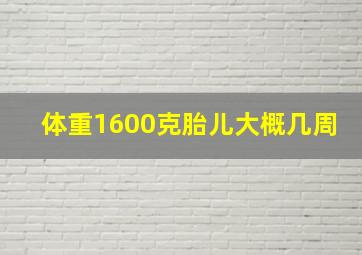 体重1600克胎儿大概几周